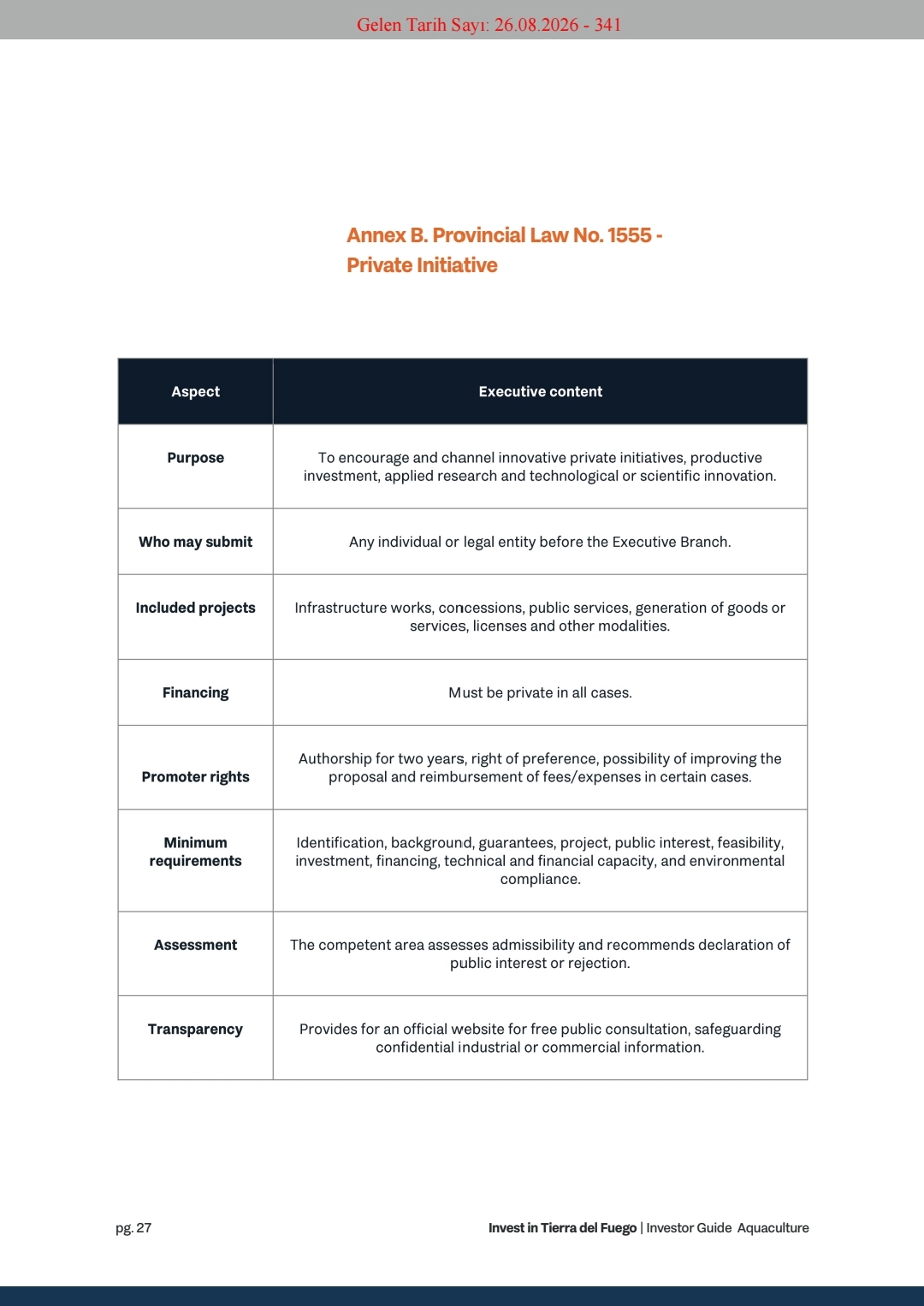 Gelen Tarih Sayı: 26.08.2026 - 341

Annex B. Provincial Law No. 1555 - Private Initiative

| Aspect | Executive content |
|---|---|
| Purpose | To encourage and channel innovative private initiatives, productive investment, applied research and technological or scientific innovation. |
| Who may submit | Any individual or legal entity before the Executive Branch. |
| Included projects | Infrastructure works, concessions, public services, generation of goods or services, licenses and other modalities. |
| Financing | Must be private in all cases. |
| Promoter rights | Authorship for two years, right of preference, possibility of improving the proposal and reimbursement of fees/expenses in certain cases. |
| Minimum requirements | Identification, background, guarantees, project, public interest, feasibility, investment, financing, technical and financial capacity, and environmental compliance. |
| Assessment | The competent area assesses admissibility and recommends declaration of public interest or rejection. |
| Transparency | Provides for an official website for free public consultation, safeguarding confidential industrial or commercial information. |

pg. 27

Invest in Tierra del Fuego | Investor Guide Aquaculture